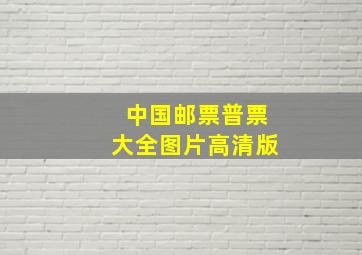 中国邮票普票
大全图片高清版